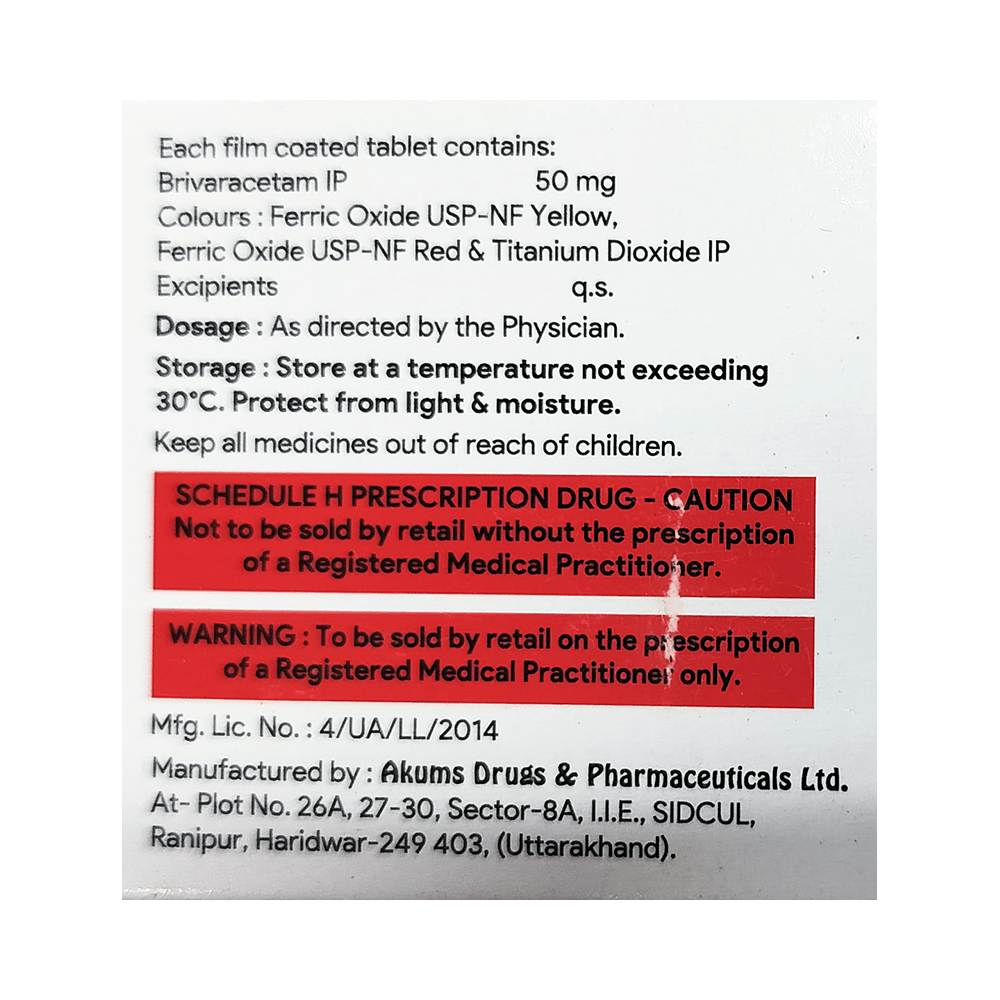 Each film coated tablet contains:
Brivaracetam IP 50 mg
Colours : Ferric Oxide USP-NF Yellow,
Ferric Oxide USP-NF Red & Titanium Dioxide IP
Excipients q.s.

Dosage : As directed by the Physician.

Storage : Store at a temperature not exceeding 30°C. Protect from light & moisture.

Keep all medicines out of reach of children.

SCHEDULE H PRESCRIPTION DRUG - CAUTION
Not to be sold by retail without the prescription of a Registered Medical Practitioner.

WARNING : To be sold by retail on the prescription of a Registered Medical Practitioner only.

Mfg. Lic. No. : 4/UA/LL/2014

Manufactured by : Akums Drugs & Pharmaceuticals Ltd.
At- Plot No. 26A, 27-30, Sector-8A, I.I.E., SIDCUL,
Ranipur, Haridwar-249 403, (Uttarakhand).